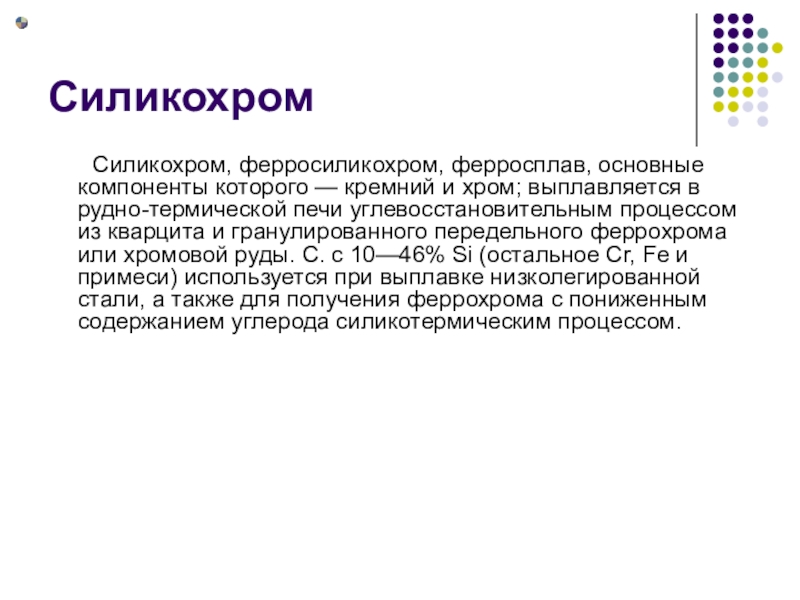 Силикохром

Силикохром, ферросиликохром, ферросплав, основные компоненты которого — кремний и хром; выплавляется в рудно-термической печи углевосстановительным процессом из кварцита и гранулированного передельного феррохрома или хромовой руды. С. с 10—46% Si (остальное Cr, Fe и примеси) используется при выплавке низколегированной стали, а также для получения феррохрома с пониженным содержанием углерода силикотермическим процессом.